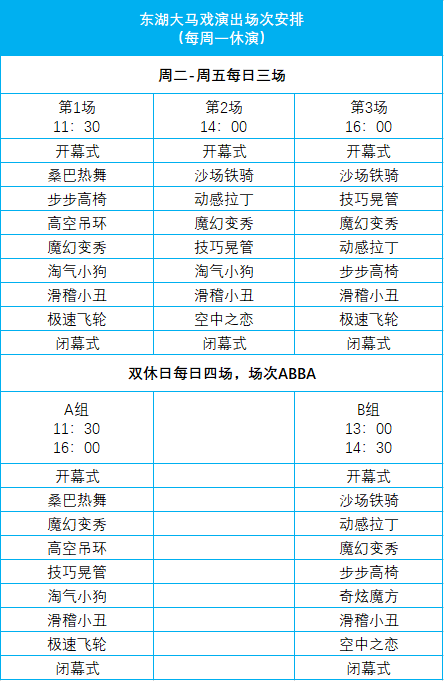 东湖大马戏演出场次安排
（每周一休演）

周二-周五每日三场

| 第1场 11：30 | 第2场 14：00 | 第3场 16：00 |
|---|---|---|
| 开幕式 | 开幕式 | 开幕式 |
| 桑巴热舞 | 沙场铁骑 | 沙场铁骑 |
| 步步高椅 | 动感拉丁 | 技巧晃管 |
| 高空吊环 | 魔幻变秀 | 魔幻变秀 |
| 魔幻变秀 | 技巧晃管 | 动感拉丁 |
| 淘气小狗 | 淘气小狗 | 步步高椅 |
| 滑稽小丑 | 滑稽小丑 | 滑稽小丑 |
| 极速飞轮 | 空中之恋 | 极速飞轮 |
| 闭幕式 | 闭幕式 | 闭幕式 |

双休日每日四场，场次ABBA

| A组 11：30 16：00 | | B组 13：00 14：30 |
|---|---|---|
| 开幕式 | | 开幕式 |
| 桑巴热舞 | | 沙场铁骑 |
| 魔幻变秀 | | 动感拉丁 |
| 高空吊环 | | 魔幻变秀 |
| 技巧晃管 | | 步步高椅 |
| 淘气小狗 | | 奇炫魔方 |
| 滑稽小丑 | | 滑稽小丑 |
| 极速飞轮 | | 空中之恋 |
| 闭幕式 | | 闭幕式 |